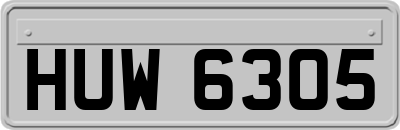 HUW 6305